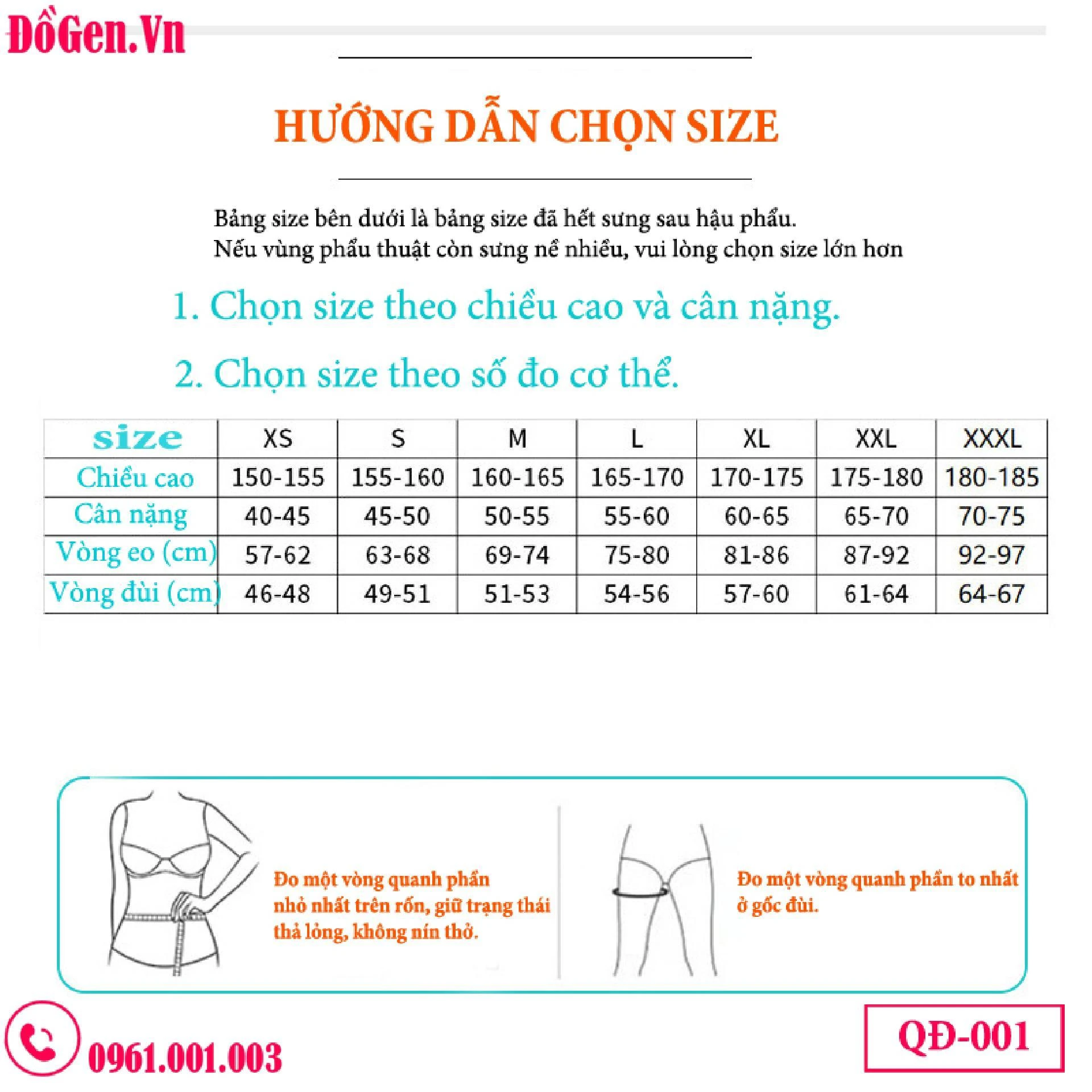 ĐồGen.Vn

HƯỚNG DẪN CHỌN SIZE

Bảng size bên dưới là bảng size đã hết sưng sau hậu phẩu.
Nếu vùng phẩu thuật còn sưng nề nhiều, vui lòng chọn size lớn hơn

1. Chọn size theo chiều cao và cân nặng.

2. Chọn size theo số đo cơ thể.

| size | XS | S | M | L | XL | XXL | XXXL |
|---|---|---|---|---|---|---|---|
| Chiều cao | 150-155 | 155-160 | 160-165 | 165-170 | 170-175 | 175-180 | 180-185 |
| Cân nặng | 40-45 | 45-50 | 50-55 | 55-60 | 60-65 | 65-70 | 70-75 |
| Vòng eo (cm) | 57-62 | 63-68 | 69-74 | 75-80 | 81-86 | 87-92 | 92-97 |
| Vòng đùi (cm) | 46-48 | 49-51 | 51-53 | 54-56 | 57-60 | 61-64 | 64-67 |

Đo một vòng quanh phần nhỏ nhất trên rốn, giữ trạng thái thả lỏng, không nín thở.

Đo một vòng quanh phần to nhất ở gốc đùi.

0961.001.003

QĐ-001